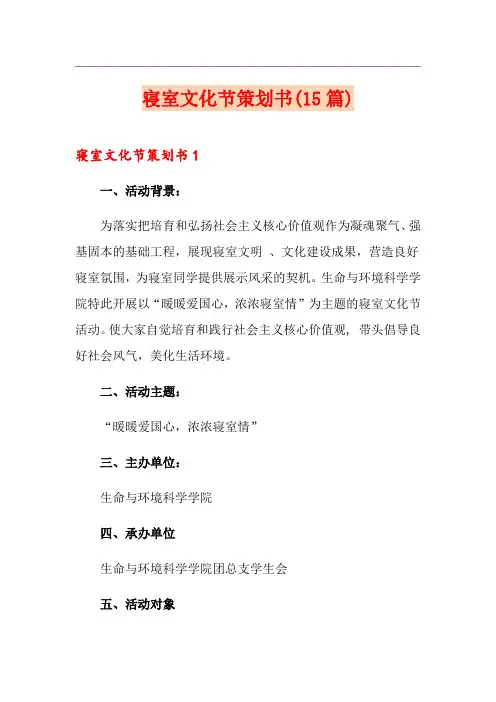 寝室文化节策划书(15篇)

寝室文化节策划书1

一、活动背景：

为落实把培育和弘扬社会主义核心价值观作为凝魂聚气、强基固本的基础工程，展现寝室文明 、文化建设成果，营造良好寝室氛围，为寝室同学提供展示风采的契机。生命与环境科学学院特此开展以“暖暖爱国心，浓浓寝室情”为主题的寝室文化节活动。使大家自觉培育和践行社会主义核心价值观，带头倡导良好社会风气，美化生活环境。

二、活动主题：

“暖暖爱国心，浓浓寝室情”

三、主办单位：

生命与环境科学学院

四、承办单位

生命与环境科学学院团总支学生会

五、活动对象